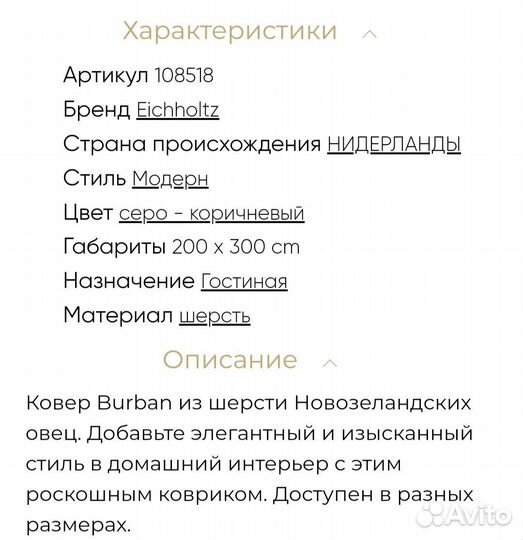 Характеристики

Артикул 108518
Бренд Eichholtz
Страна происхождения НИДЕРЛАНДЫ
Стиль Модерн
Цвет серо - коричневый
Габариты 200 x 300 cm
Назначение Гостиная
Материал шерсть

Описание

Ковер Burban из шерсти Новозеландских овец. Добавьте элегантный и изысканный стиль в домашний интерьер с этим роскошным ковриком. Доступен в разных размерах.

Avito